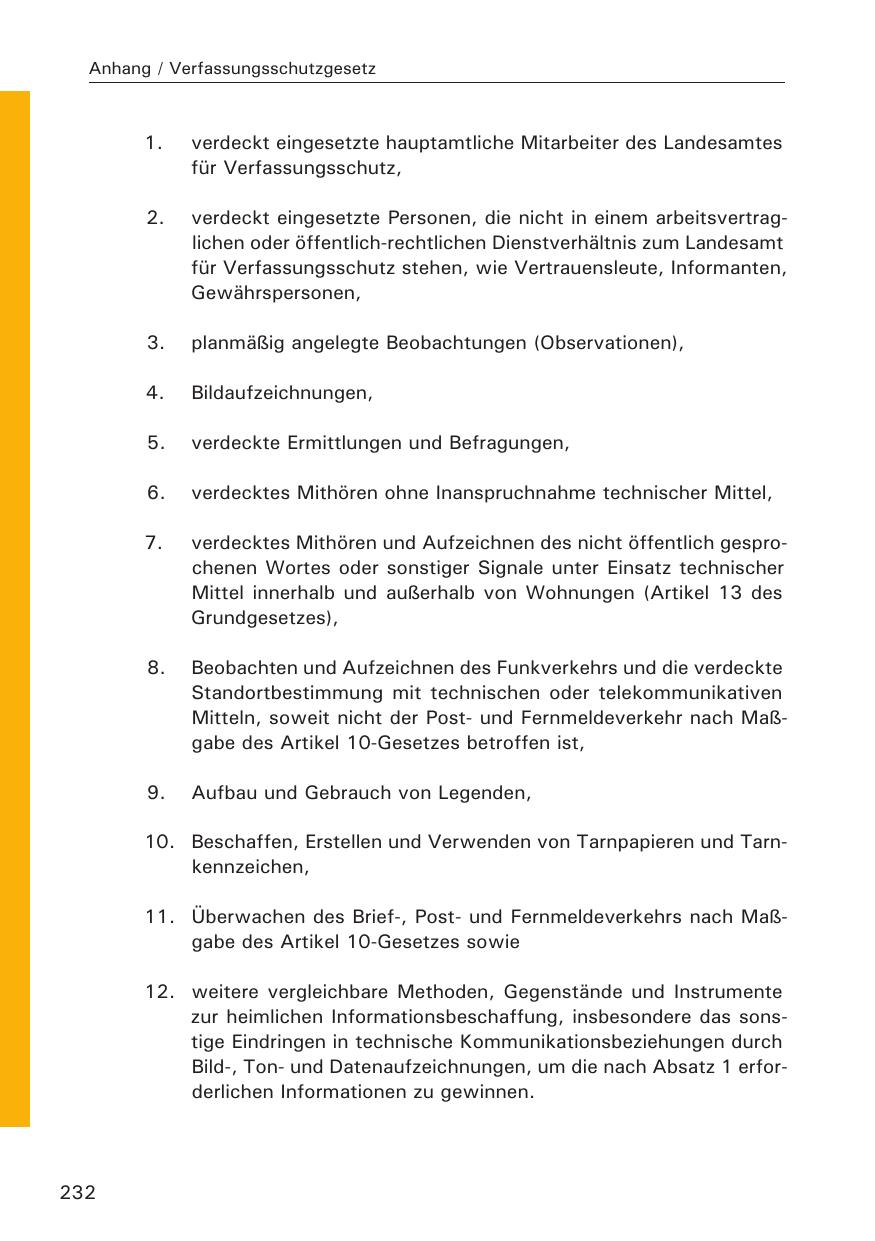 Anhang / Verfassungsschutzgesetz

1. verdeckt eingesetzte hauptamtliche Mitarbeiter des Landesamtes für Verfassungsschutz,

2. verdeckt eingesetzte Personen, die nicht in einem arbeitsvertraglichen oder öffentlich-rechtlichen Dienstverhältnis zum Landesamt für Verfassungsschutz stehen, wie Vertrauensleute, Informanten, Gewährspersonen,

3. planmäßig angelegte Beobachtungen (Observationen),

4. Bildaufzeichnungen,

5. verdeckte Ermittlungen und Befragungen,

6. verdecktes Mithören ohne Inanspruchnahme technischer Mittel,

7. verdecktes Mithören und Aufzeichnen des nicht öffentlich gesprochenen Wortes oder sonstiger Signale unter Einsatz technischer Mittel innerhalb und außerhalb von Wohnungen (Artikel 13 des Grundgesetzes),

8. Beobachten und Aufzeichnen des Funkverkehrs und die verdeckte Standortbestimmung mit technischen oder telekommunikativen Mitteln, soweit nicht der Post- und Fernmeldeverkehr nach Maßgabe des Artikel 10-Gesetzes betroffen ist,

9. Aufbau und Gebrauch von Legenden,

10. Beschaffen, Erstellen und Verwenden von Tarnpapieren und Tarnkennzeichen,

11. Überwachen des Brief-, Post- und Fernmeldeverkehrs nach Maßgabe des Artikel 10-Gesetzes sowie

12. weitere vergleichbare Methoden, Gegenstände und Instrumente zur heimlichen Informationsbeschaffung, insbesondere das sonstige Eindringen in technische Kommunikationsbeziehungen durch Bild-, Ton- und Datenaufzeichnungen, um die nach Absatz 1 erforderlichen Informationen zu gewinnen.

232